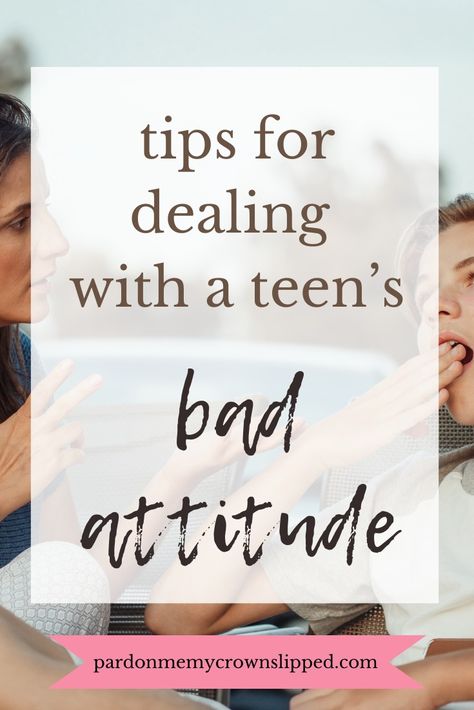 tips for dealing with a teen's

bad attitude

pardonmemycrownslipped.com